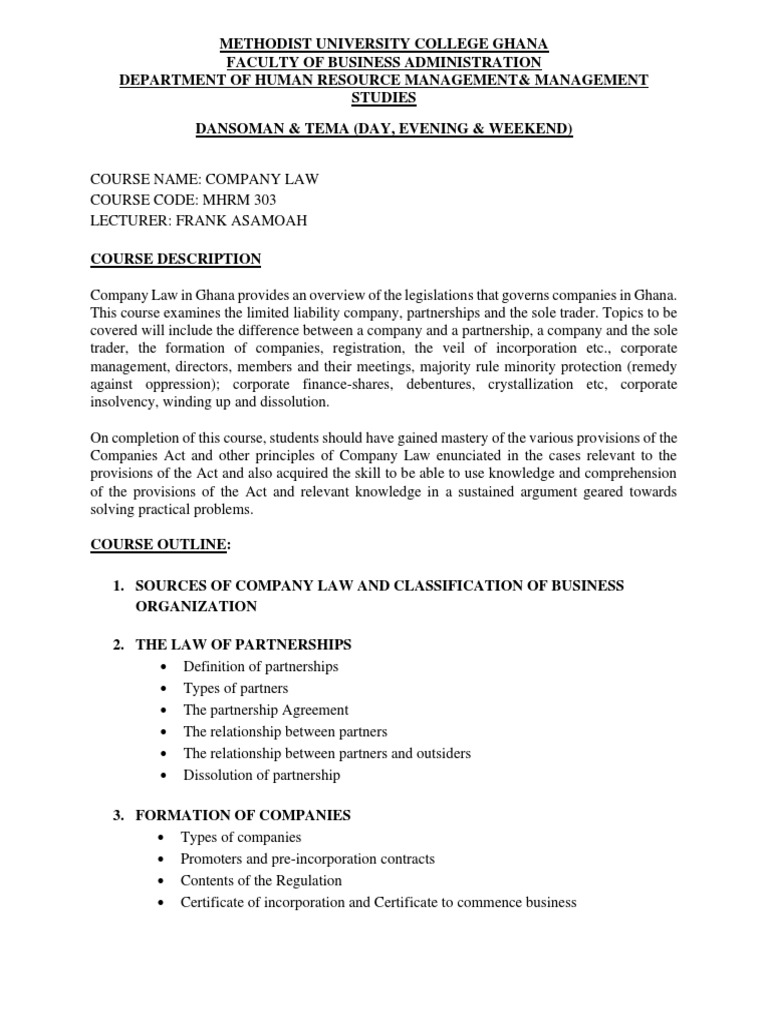 METHODIST UNIVERSITY COLLEGE GHANA
FACULTY OF BUSINESS ADMINISTRATION
DEPARTMENT OF HUMAN RESOURCE MANAGEMENT& MANAGEMENT STUDIES

DANSOMAN & TEMA (DAY, EVENING & WEEKEND)

COURSE NAME: COMPANY LAW
COURSE CODE: MHRM 303
LECTURER: FRANK ASAMOAH

COURSE DESCRIPTION

Company Law in Ghana provides an overview of the legislations that governs companies in Ghana. This course examines the limited liability company, partnerships and the sole trader. Topics to be covered will include the difference between a company and a partnership, a company and the sole trader, the formation of companies, registration, the veil of incorporation etc., corporate management, directors, members and their meetings, majority rule minority protection (remedy against oppression); corporate finance-shares, debentures, crystallization etc, corporate insolvency, winding up and dissolution.

On completion of this course, students should have gained mastery of the various provisions of the Companies Act and other principles of Company Law enunciated in the cases relevant to the provisions of the Act and also acquired the skill to be able to use knowledge and comprehension of the provisions of the Act and relevant knowledge in a sustained argument geared towards solving practical problems.

COURSE OUTLINE:

1. SOURCES OF COMPANY LAW AND CLASSIFICATION OF BUSINESS ORGANIZATION

2. THE LAW OF PARTNERSHIPS
• Definition of partnerships
• Types of partners
• The partnership Agreement
• The relationship between partners
• The relationship between partners and outsiders
• Dissolution of partnership

3. FORMATION OF COMPANIES
• Types of companies
• Promoters and pre-incorporation contracts
• Contents of the Regulation
• Certificate of incorporation and Certificate to commence business